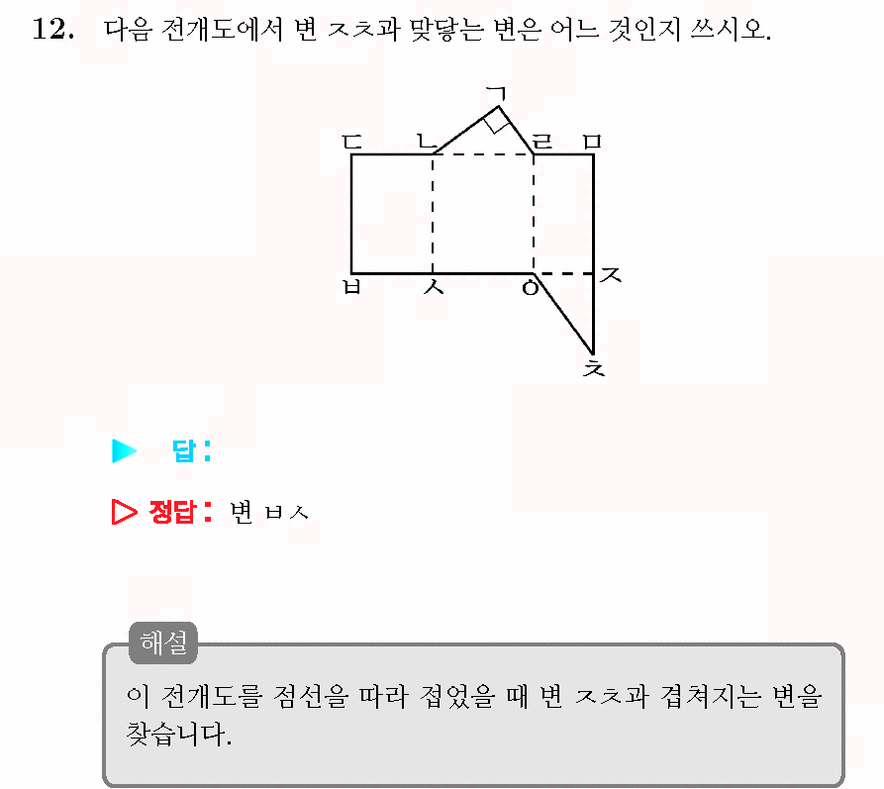 12. 다음 전개도에서 변 ㅈㅊ과 맞닿는 변은 어느 것인지 쓰시오.

ㄱ
ㄷ ㄴ ㄹ ㅁ
ㅂ ㅅ ㅇ ㅈ
ㅊ

▶ 답:

▷ 정답: 변 ㅂㅅ

해설
이 전개도를 점선을 따라 접었을 때 변 ㅈㅊ과 겹쳐지는 변을 찾습니다.